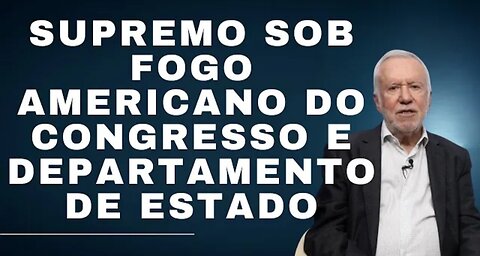 SUPREMO SOB FOGO AMERICANO DO CONGRESSO E DEPARTAMENTO DE ESTADO